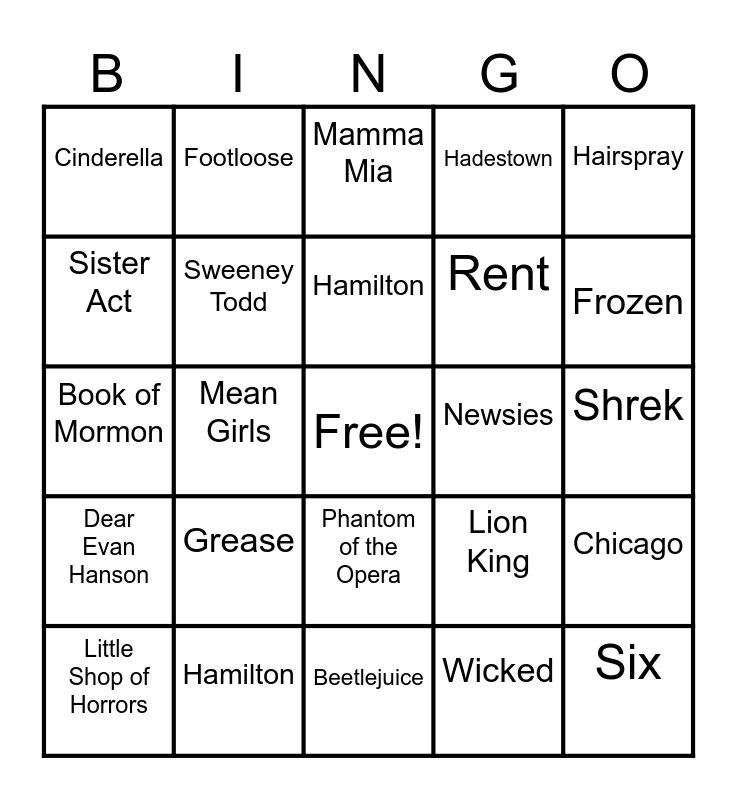 | B | I | N | G | O |
|---|---|---|---|---|
| Cinderella | Footloose | Mamma Mia | Hadestown | Hairspray |
| Sister Act | Sweeney Todd | Hamilton | Rent | Frozen |
| Book of Mormon | Mean Girls | Free! | Newsies | Shrek |
| Dear Evan Hanson | Grease | Phantom of the Opera | Lion King | Chicago |
| Little Shop of Horrors | Hamilton | Beetlejuice | Wicked | Six |